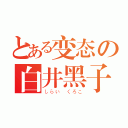 とある変态の
白井黑子
しらい くろこ